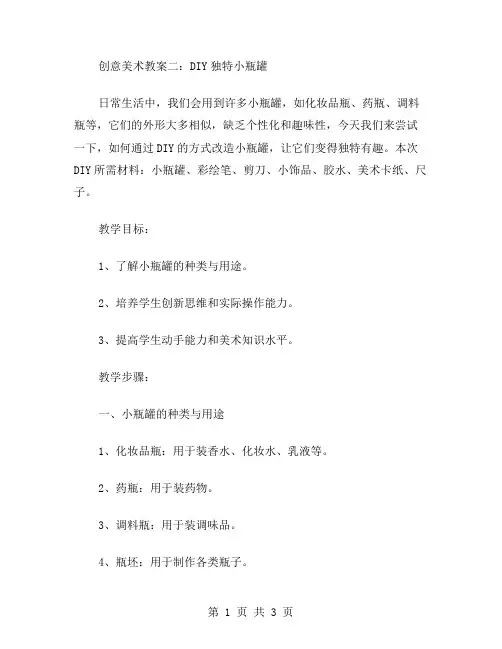 创意美术教案二：DIY独特小瓶罐

日常生活中，我们会用到许多小瓶罐，如化妆品瓶、药瓶、调料瓶等，它们的外形大多相似，缺乏个性化和趣味性，今天我们来尝试一下，如何通过DIY的方式改造小瓶罐，让它们变得独特有趣。本次DIY所需材料：小瓶罐、彩绘笔、剪刀、小饰品、胶水、美术卡纸、尺子。

教学目标：

1、了解小瓶罐的种类与用途。

2、培养学生创新思维和实际操作能力。

3、提高学生动手能力和美术知识水平。

教学步骤：

一、小瓶罐的种类与用途

1、化妆品瓶：用于装香水、化妆水、乳液等。

2、药瓶：用于装药物。

3、调料瓶：用于装调味品。

4、瓶坯：用于制作各类瓶子。

第 1 页 共 3 页